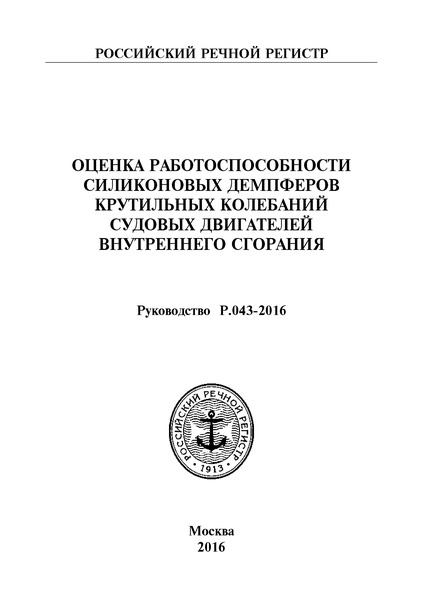 РОССИЙСКИЙ РЕЧНОЙ РЕГИСТР

ОЦЕНКА РАБОТОСПОСОБНОСТИ СИЛИКОНОВЫХ ДЕМПФЕРОВ КРУТИЛЬНЫХ КОЛЕБАНИЙ СУДОВЫХ ДВИГАТЕЛЕЙ ВНУТРЕННЕГО СГОРАНИЯ

Руководство Р.043-2016

РОССИЙСКИЙ РЕЧНОЙ РЕГИСТР
1913

Москва
2016